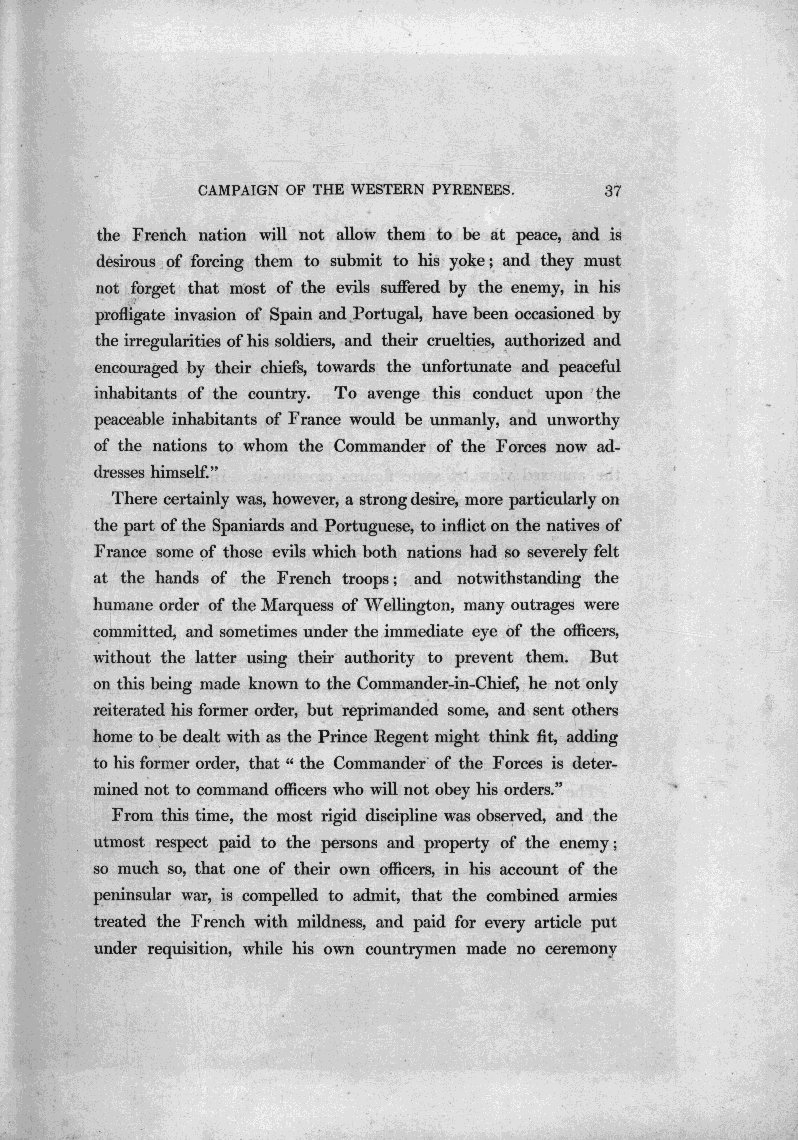 CAMPAIGN OF THE WESTERN PYRENEES. 37

the French nation will not allow them to be at peace, and is desirous of forcing them to submit to his yoke; and they must not forget that most of the evils suffered by the enemy, in his profligate invasion of Spain and Portugal, have been occasioned by the irregularities of his soldiers, and their cruelties, authorized and encouraged by their chiefs, towards the unfortunate and peaceful inhabitants of the country. To avenge this conduct upon the peaceable inhabitants of France would be unmanly, and unworthy of the nations to whom the Commander of the Forces now addresses himself."

There certainly was, however, a strong desire, more particularly on the part of the Spaniards and Portuguese, to inflict on the natives of France some of those evils which both nations had so severely felt at the hands of the French troops; and notwithstanding the humane order of the Marquess of Wellington, many outrages were committed, and sometimes under the immediate eye of the officers, without the latter using their authority to prevent them. But on this being made known to the Commander-in-Chief, he not only reiterated his former order, but reprimanded some, and sent others home to be dealt with as the Prince Regent might think fit, adding to his former order, that "the Commander of the Forces is determined not to command officers who will not obey his orders."

From this time, the most rigid discipline was observed, and the utmost respect paid to the persons and property of the enemy; so much so, that one of their own officers, in his account of the peninsular war, is compelled to admit, that the combined armies treated the French with mildness, and paid for every article put under requisition, while his own countrymen made no ceremony